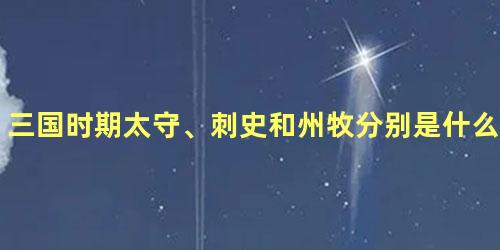 三国时期太守、刺史和州牧分别是什么